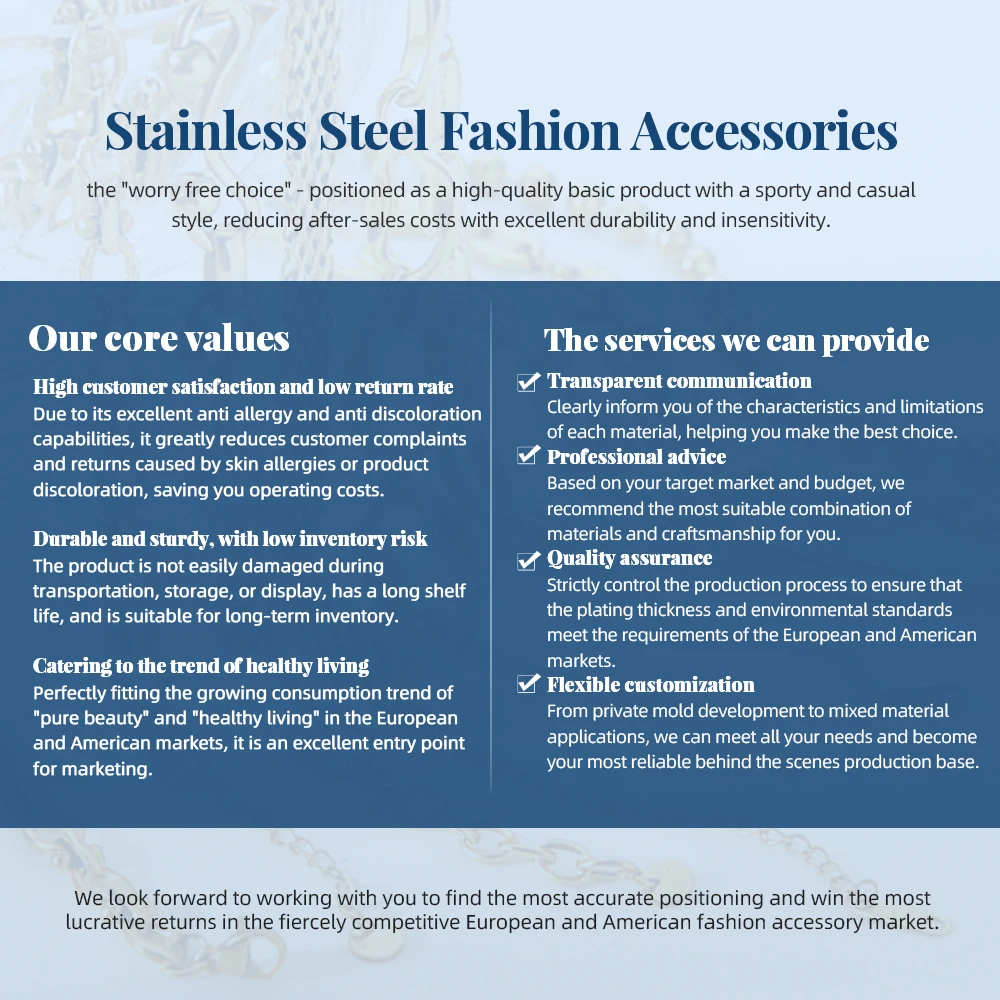 Stainless Steel Fashion Accessories

the "worry free choice" - positioned as a high-quality basic product with a sporty and casual style, reducing after-sales costs with excellent durability and insensitivity.

Our core values

High customer satisfaction and low return rate
Due to its excellent anti allergy and anti discoloration capabilities, it greatly reduces customer complaints and returns caused by skin allergies or product discoloration, saving you operating costs.

Durable and sturdy, with low inventory risk
The product is not easily damaged during transportation, storage, or display, has a long shelf life, and is suitable for long-term inventory.

Catering to the trend of healthy living
Perfectly fitting the growing consumption trend of "pure beauty" and "healthy living" in the European and American markets, it is an excellent entry point for marketing.

The services we can provide

Transparent communication
Clearly inform you of the characteristics and limitations of each material, helping you make the best choice.

Professional advice
Based on your target market and budget, we recommend the most suitable combination of materials and craftsmanship for you.

Quality assurance
Strictly control the production process to ensure that the plating thickness and environmental standards meet the requirements of the European and American markets.

Flexible customization
From private mold development to mixed material applications, we can meet all your needs and become your most reliable behind the scenes production base.

We look forward to working with you to find the most accurate positioning and win the most lucrative returns in the fiercely competitive European and American fashion accessory market.